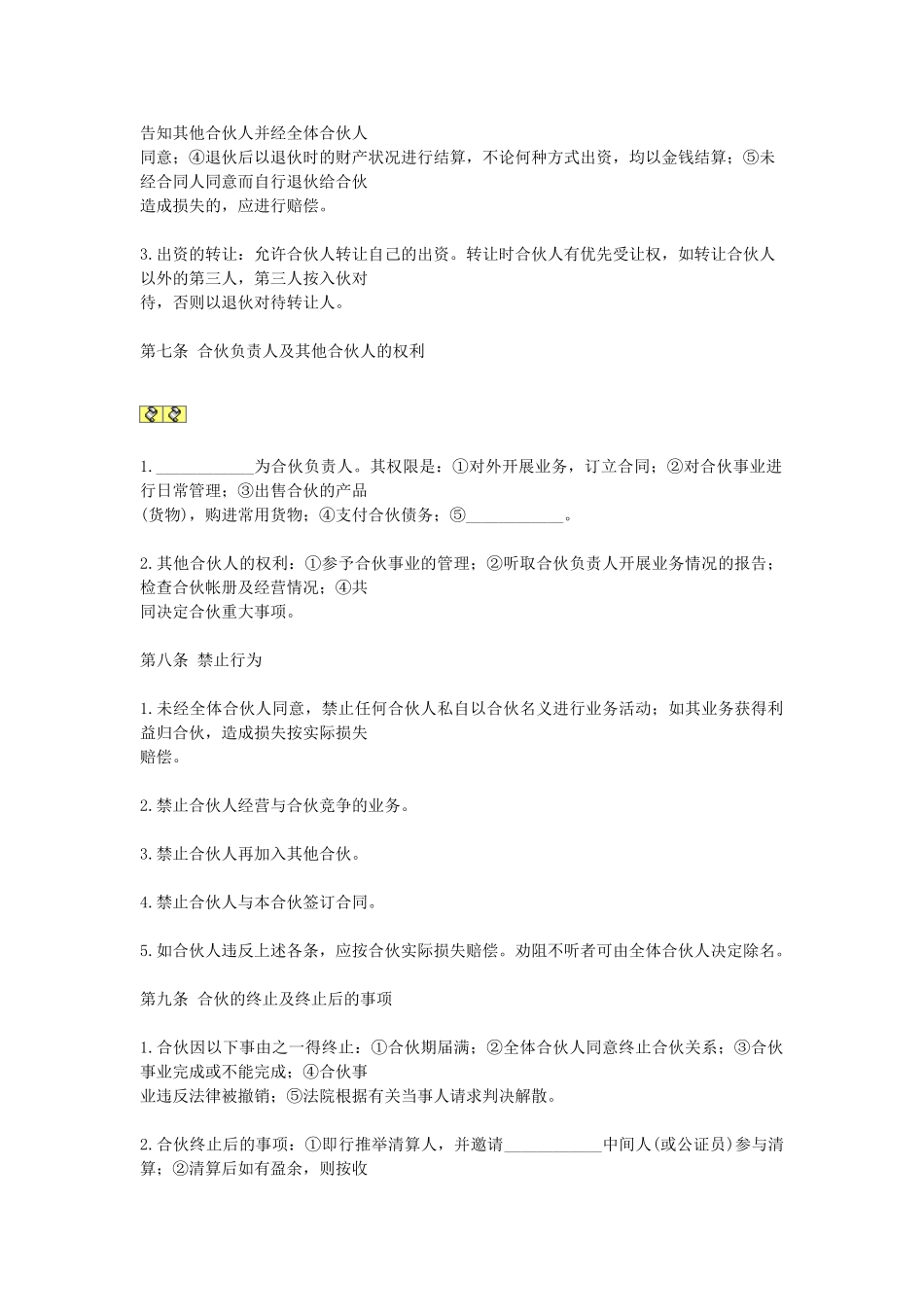 告知其他合伙人并经全体合伙人同意；④退伙后以退伙时的财产状况进行结算，不论何种方式出资，均以金钱结算；⑤未经合同人同意而自行退伙给合伙造成损失的，应进行赔偿。

3.出资的转让：允许合伙人转让自己的出资。转让时合伙人有优先受让权，如转让合伙人以外的第三人，第三人按入伙对待，否则以退伙对待转让人。

第七条 合伙负责人及其他合伙人的权利

1.____________为合伙负责人。其权限是：①对外开展业务，订立合同；②对合伙事业进行日常管理；③出售合伙的产品(货物)，购进常用货物；④支付合伙债务；⑤____________。

2.其他合伙人的权利：①参予合伙事业的管理；②听取合伙负责人开展业务情况的报告；检查合伙帐册及经营情况；④共同决定合伙重大事项。

第八条 禁止行为

1.未经全体合伙人同意，禁止任何合伙人私自以合伙名义进行业务活动；如其业务获得利益归合伙，造成损失按实际损失赔偿。

2.禁止合伙人经营与合伙竞争的业务。

3.禁止合伙人再加入其他合伙。

4.禁止合伙人与本合伙签订合同。

5.如合伙人违反上述各条，应按合伙实际损失赔偿。劝阻不听者可由全体合伙人决定除名。

第九条 合伙的终止及终止后的事项

1.合伙因以下事由之一得终止：①合伙期届满；②全体合伙人同意终止合伙关系；③合伙事业完成或不能完成；④合伙事业违反法律被撤销；⑤法院根据有关当事人请求判决解散。

2.合伙终止后的事项：①即行推举清算人，并邀请____________中间人(或公证员)参与清算；②清算后如有盈余，则按收